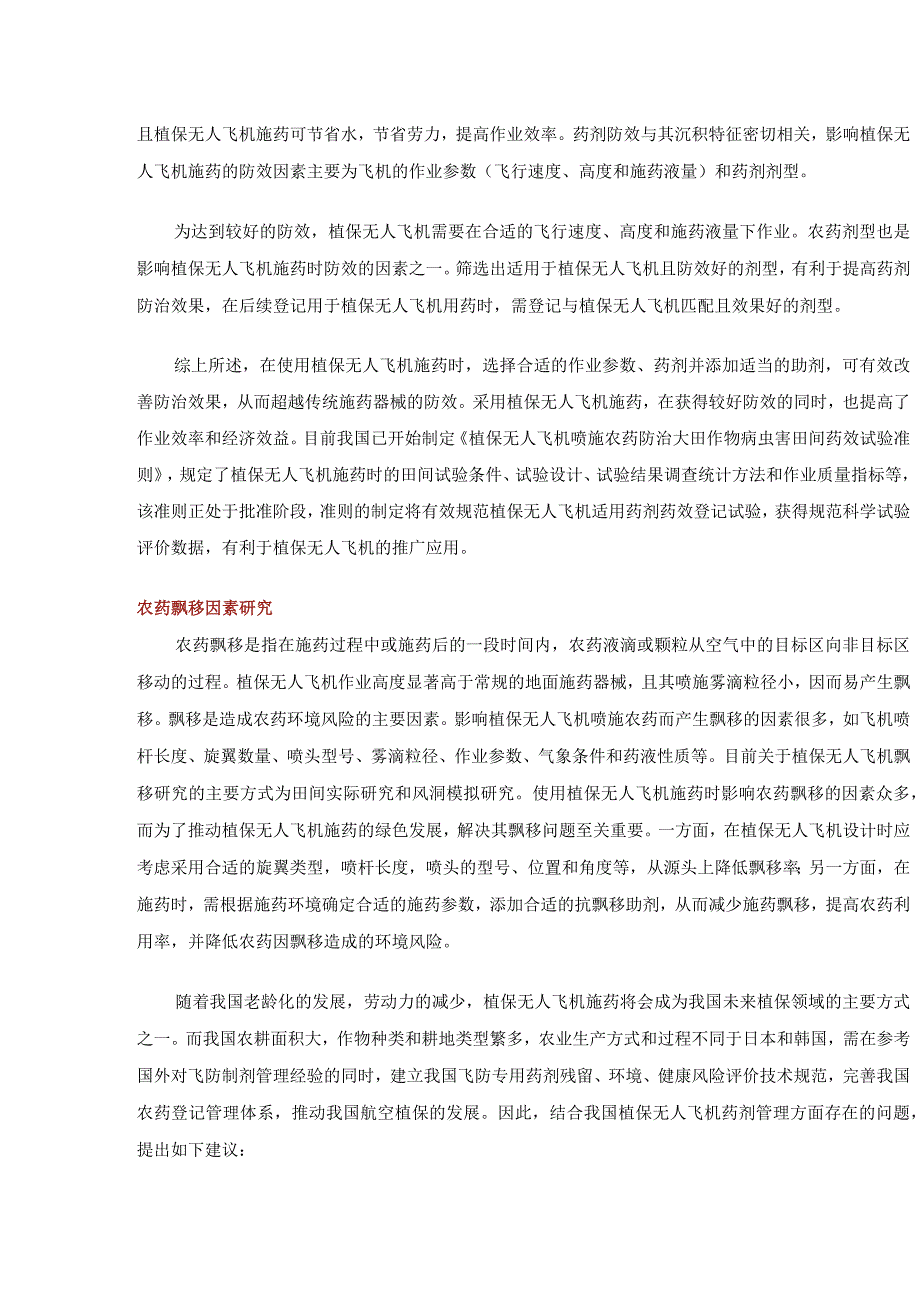 且植保无人飞机施药可节省水，节省劳力，提高作业效率。药剂防效与其沉积特征密切相关，影响植保无人飞机施药的防效因素主要为飞机的作业参数（飞行速度、高度和施药液量）和药剂剂型。

为达到较好的防效，植保无人飞机需要在合适的飞行速度、高度和施药液量下作业。农药剂型也是影响植保无人飞机施药时防效的因素之一。筛选出适用于植保无人飞机且防效好的剂型，有利于提高药剂防治效果，在后续登记用于植保无人飞机用药时，需登记与植保无人飞机匹配且效果好的剂型。

综上所述，在使用植保无人飞机施药时，选择合适的作业参数、药剂并添加适当的助剂，可有效改善防治效果，从而超越传统施药器械的防效。采用植保无人飞机施药，在获得较好防效的同时，也提高了作业效率和经济效益。目前我国已开始制定《植保无人飞机喷施农药防治大田作物病虫害田间药效试验准则》，规定了植保无人飞机施药时的田间试验条件、试验设计、试验结果调查统计方法和作业质量指标等，该准则正处于批准阶段，准则的制定将有效规范植保无人飞机适用药剂药效登记试验，获得规范科学试验评价数据，有利于植保无人飞机的推广应用。

农药飘移因素研究

农药飘移是指在施药过程中或施药后的一段时间内，农药液滴或颗粒从空气中的目标区向非目标区移动的过程。植保无人飞机作业高度显著高于常规的地面施药器械，且其喷施雾滴粒径小，因而易产生飘移。飘移是造成农药环境风险的主要因素。影响植保无人飞机喷施农药而产生飘移的因素很多，如飞机喷杆长度、旋翼数量、喷头型号、雾滴粒径、作业参数、气象条件和药液性质等。目前关于植保无人飞机飘移研究的主要方式为田间实际研究和风洞模拟研究。使用植保无人飞机施药时影响农药飘移的因素众多，而为了推动植保无人飞机施药的绿色发展，解决其飘移问题至关重要。一方面，在植保无人飞机设计时应考虑采用合适的旋翼类型，喷杆长度，喷头的型号、位置和角度等，从源头上降低飘移率；另一方面，在施药时，需根据施药环境确定合适的施药参数，添加合适的抗飘移助剂，从而减少施药飘移，提高农药利用率，并降低农药因飘移造成的环境风险。

随着我国老龄化的发展，劳动力的减少，植保无人飞机施药将会成为我国未来植保领域的主要方式之一。而我国农耕面积大，作物种类和耕地类型繁多，农业生产方式和过程不同于日本和韩国，需在参考国外对飞防制剂管理经验的同时，建立我国飞防专用药剂残留、环境、健康风险评价技术规范，完善我国农药登记管理体系，推动我国航空植保的发展。因此，结合我国植保无人飞机药剂管理方面存在的问题，提出如下建议：